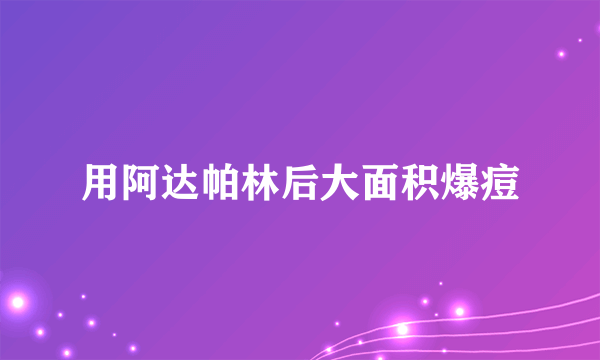 用阿达帕林后大面积爆痘